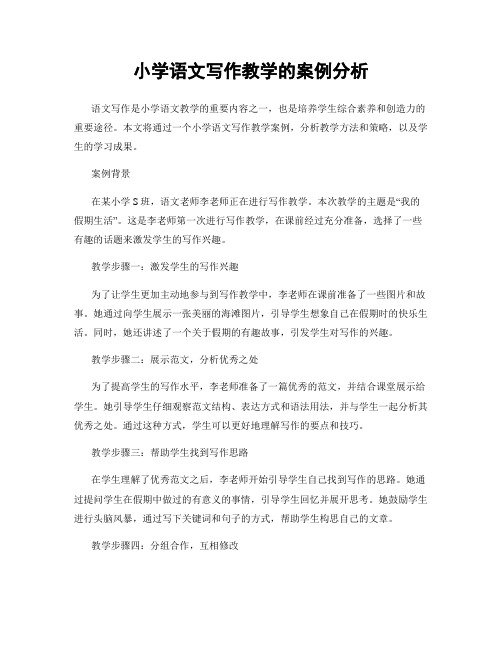 小学语文写作教学的案例分析

语文写作是小学语文教学的重要内容之一，也是培养学生综合素养和创造力的重要途径。本文将通过一个小学语文写作教学案例，分析教学方法和策略，以及学生的学习成果。

案例背景

在某小学S班，语文老师李老师正在进行写作教学。本次教学的主题是“我的假期生活”。这是李老师第一次进行写作教学，在课前经过充分准备，选择了一些有趣的话题来激发学生的写作兴趣。

教学步骤一：激发学生的写作兴趣

为了让学生更加主动地参与到写作教学中，李老师在课前准备了一些图片和故事。她通过向学生展示一张美丽的海滩图片，引导学生想象自己在假期时的快乐生活。同时，她还讲述了一个关于假期的有趣故事，引发学生对写作的兴趣。

教学步骤二：展示范文，分析优秀之处

为了提高学生的写作水平，李老师准备了一篇优秀的范文，并结合课堂展示给学生。她引导学生仔细观察范文结构、表达方式和语法用法，并与学生一起分析其优秀之处。通过这种方式，学生可以更好地理解写作的要点和技巧。

教学步骤三：帮助学生找到写作思路

在学生理解了优秀范文之后，李老师开始引导学生自己找到写作的思路。她通过提问学生在假期中做过的有意义的事情，引导学生回忆并展开思考。她鼓励学生进行头脑风暴，通过写下关键词和句子的方式，帮助学生构思自己的文章。

教学步骤四：分组合作，互相修改